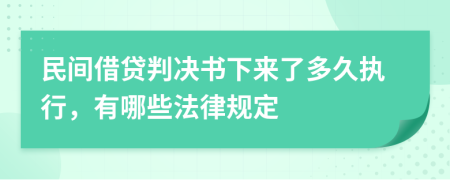 民间借贷判决书下来了多久执行，有哪些法律规定